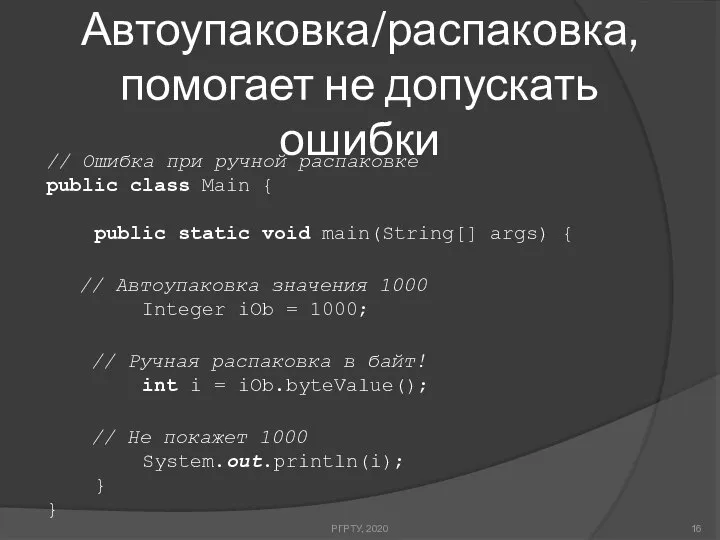 Автоупаковка/распаковка, помогает не допускать ошибки

// Ошибка при ручной распаковке
public class Main {

    public static void main(String[] args) {

   // Автоупаковка значения 1000
        Integer iOb = 1000;

    // Ручная распаковка в байт!
        int i = iOb.byteValue();

    // Не покажет 1000
        System.out.println(i);
    }
}

РГРТУ, 2020

16